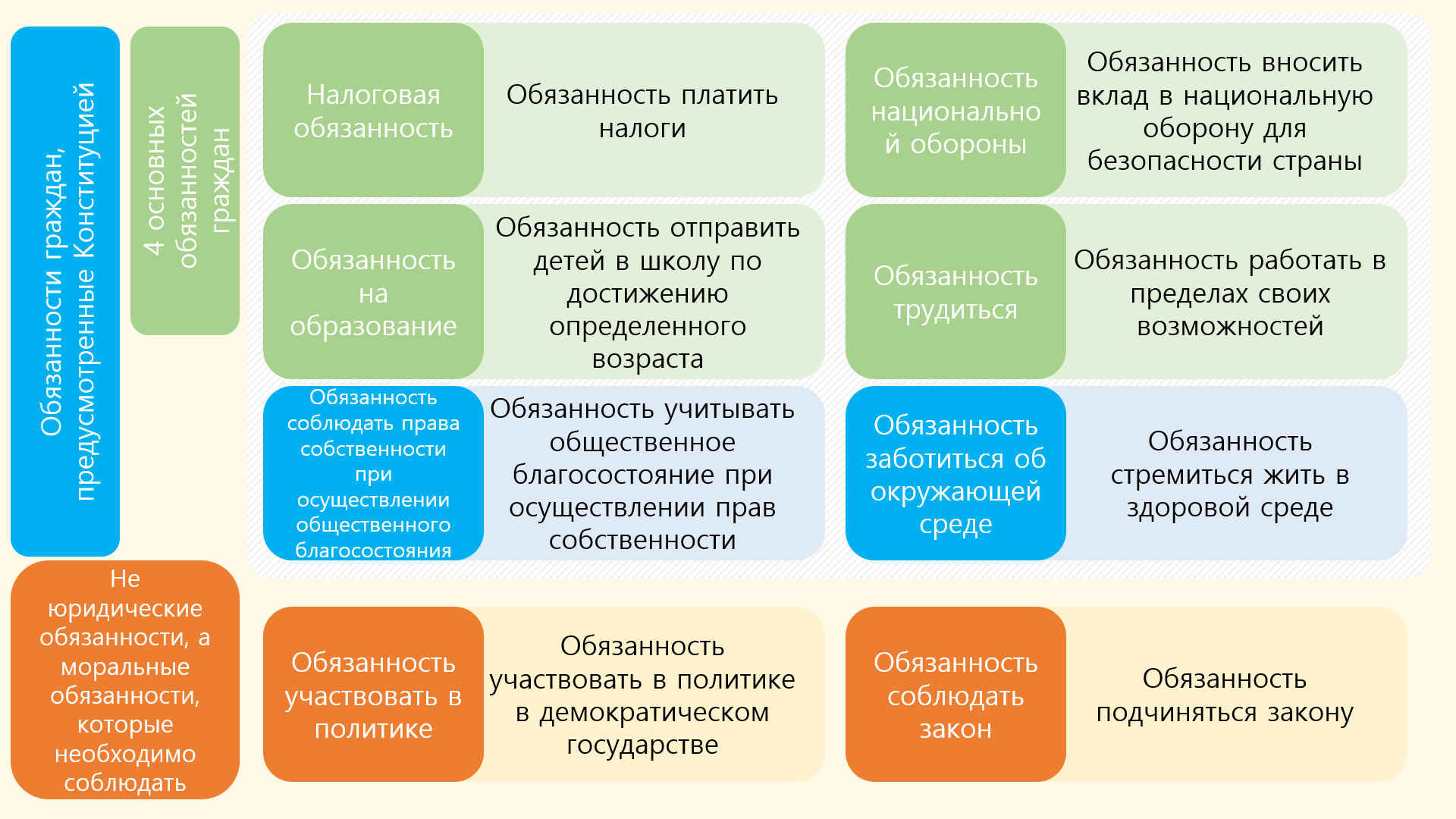 Обязанности граждан, предусмотренные Конституцией

4 основных обязанностей граждан

Налоговая обязанность

Обязанность платить налоги

Обязанность национальной обороны

Обязанность вносить вклад в национальную оборону для безопасности страны

Обязанность на образование

Обязанность отправить детей в школу по достижению определенного возраста

Обязанность трудиться

Обязанность работать в пределах своих возможностей

Обязанность соблюдать права собственности при осуществлении общественного благосостояния

Обязанность учитывать общественное благосостояние при осуществлении прав собственности

Обязанность заботиться об окружающей среде

Обязанность стремиться жить в здоровой среде

Не юридические обязанности, а моральные обязанности, которые необходимо соблюдать

Обязанность участвовать в политике

Обязанность участвовать в политике в демократическом государстве

Обязанность соблюдать закон

Обязанность подчиняться закону